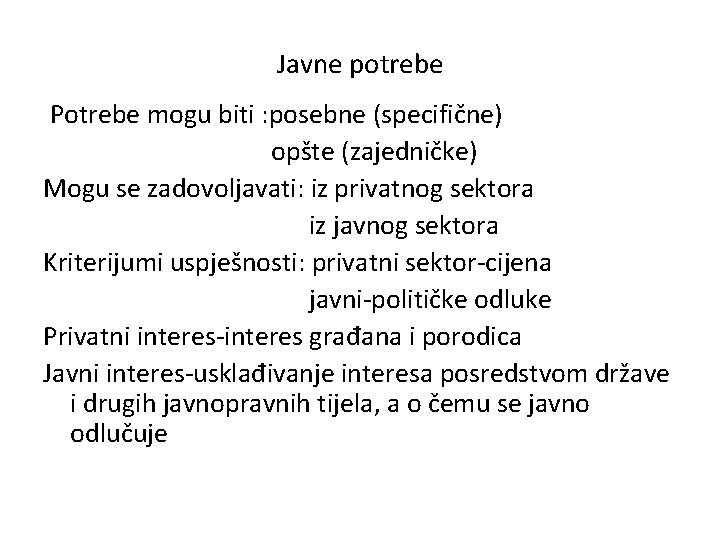 Javne potrebe

Potrebe mogu biti :posebne (specifične)
opšte (zajedničke)

Mogu se zadovoljavati: iz privatnog sektora
iz javnog sektora

Kriterijumi uspješnosti: privatni sektor-cijena
javni-političke odluke

Privatni interes-interes građana i porodica

Javni interes-usklađivanje interesa posredstvom države i drugih javnopravnih tijela, a o čemu se javno odlučuje